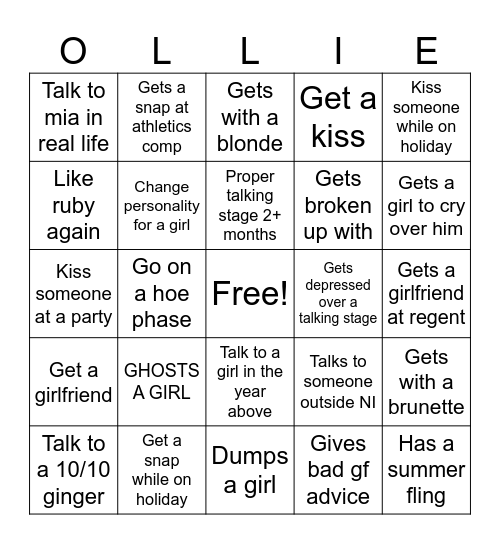 | O | L | L | I | E |
|---|---|---|---|---|
| Talk to mia in real life | Gets a snap at athletics comp | Gets with a blonde | Get a kiss | Kiss someone while on holiday |
| Like ruby again | Change personality for a girl | Proper talking stage 2+ months | Gets broken up with | Gets a girl to cry over him |
| Kiss someone at a party | Go on a hoe phase | Free! | Gets depressed over a talking stage | Gets a girlfriend at regent |
| Get a girlfriend | GHOSTS A GIRL | Talk to a girl in the year above | Talks to someone outside NI | Gets with a brunette |
| Talk to a 10/10 ginger | Get a snap while on holiday | Dumps a girl | Gives bad gf advice | Has a summer fling |